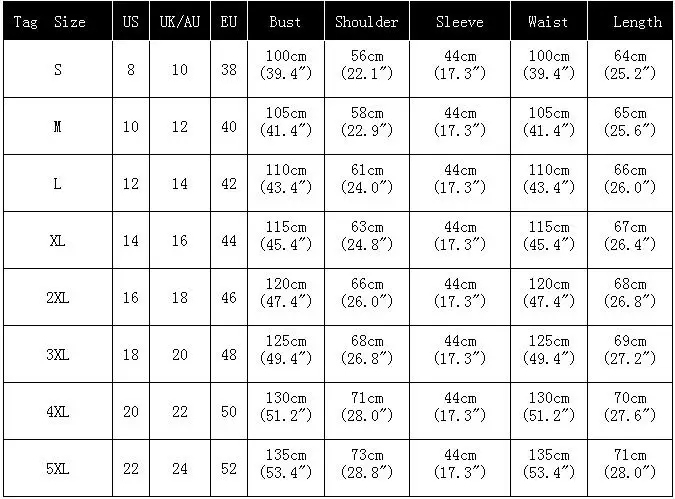 | Tag Size | US | UK/AU | EU | Bust | Shoulder | Sleeve | Waist | Length |
|---|---|---|---|---|---|---|---|---|
| S | 8 | 10 | 38 | 100cm (39.4″) | 56cm (22.1″) | 44cm (17.3″) | 100cm (39.4″) | 64cm (25.2″) |
| M | 10 | 12 | 40 | 105cm (41.4″) | 58cm (22.9″) | 44cm (17.3″) | 105cm (41.4″) | 65cm (25.6″) |
| L | 12 | 14 | 42 | 110cm (43.4″) | 61cm (24.0″) | 44cm (17.3″) | 110cm (43.4″) | 66cm (26.0″) |
| XL | 14 | 16 | 44 | 115cm (45.4″) | 63cm (24.8″) | 44cm (17.3″) | 115cm (45.4″) | 67cm (26.4″) |
| 2XL | 16 | 18 | 46 | 120cm (47.4″) | 66cm (26.0″) | 44cm (17.3″) | 120cm (47.4″) | 68cm (26.8″) |
| 3XL | 18 | 20 | 48 | 125cm (49.4″) | 68cm (26.8″) | 44cm (17.3″) | 125cm (49.4″) | 69cm (27.2″) |
| 4XL | 20 | 22 | 50 | 130cm (51.2″) | 71cm (28.0″) | 44cm (17.3″) | 130cm (51.2″) | 70cm (27.6″) |
| 5XL | 22 | 24 | 52 | 135cm (53.4″) | 73cm (28.8″) | 44cm (17.3″) | 135cm (53.4″) | 71cm (28.0″) |